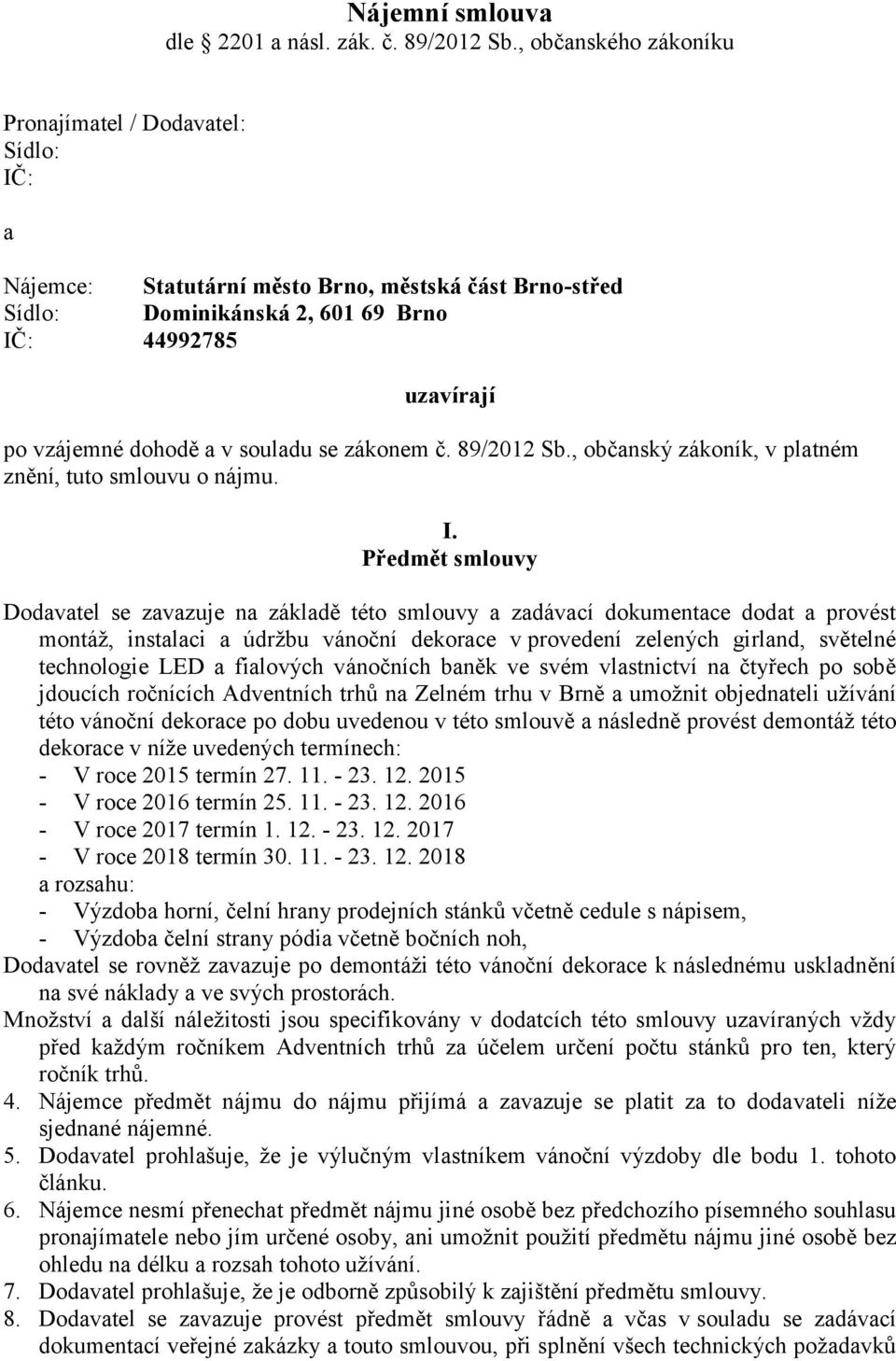 Nájemní smlouva
dle 2201 a násl. zák. č. 89/2012 Sb., občanského zákoníku

Pronajímatel / Dodavatel:
Sídlo:
IČ:

a

Nájemce: Statutární město Brno, městská část Brno-střed
Sídlo: Dominikánská 2, 601 69 Brno
IČ: 44992785

uzavírají

po vzájemné dohodě a v souladu se zákonem č. 89/2012 Sb., občanský zákoník, v platném znění, tuto smlouvu o nájmu.

I.
Předmět smlouvy

Dodavatel se zavazuje na základě této smlouvy a zadávací dokumentace dodat a provést montáž, instalaci a údržbu vánoční dekorace v provedení zelených girland, světelné technologie LED a fialových vánočních baněk ve svém vlastnictví na čtyřech po sobě jdoucích ročnících Adventních trhů na Zelném trhu v Brně a umožnit objednateli užívání této vánoční dekorace po dobu uvedenou v této smlouvě a následně provést demontáž této dekorace v níže uvedených termínech:
- V roce 2015 termín 27. 11. - 23. 12. 2015
- V roce 2016 termín 25. 11. - 23. 12. 2016
- V roce 2017 termín 1. 12. - 23. 12. 2017
- V roce 2018 termín 30. 11. - 23. 12. 2018
a rozsahu:
- Výzdoba horní, čelní hrany prodejních stánků včetně cedule s nápisem,
- Výzdoba čelní strany pódia včetně bočních noh,
Dodavatel se rovněž zavazuje po demontáži této vánoční dekorace k následnému uskladnění na své náklady a ve svých prostorách.
Množství a další náležitosti jsou specifikovány v dodatcích této smlouvy uzavíraných vždy před každým ročníkem Adventních trhů za účelem určení počtu stánků pro ten, který ročník trhů.
4. Nájemce předmět nájmu do nájmu přijímá a zavazuje se platit za to dodavateli níže sjednané nájemné.
5. Dodavatel prohlašuje, že je výlučným vlastníkem vánoční výzdoby dle bodu 1. tohoto článku.
6. Nájemce nesmí přenechat předmět nájmu jiné osobě bez předchozího písemného souhlasu pronajímatele nebo jím určené osoby, ani umožnit použití předmětu nájmu jiné osobě bez ohledu na délku a rozsah tohoto užívání.
7. Dodavatel prohlašuje, že je odborně způsobilý k zajištění předmětu smlouvy.
8. Dodavatel se zavazuje provést předmět smlouvy řádně a včas v souladu se zadávací dokumentací veřejné zakázky a touto smlouvou, při splnění všech technických požadavků